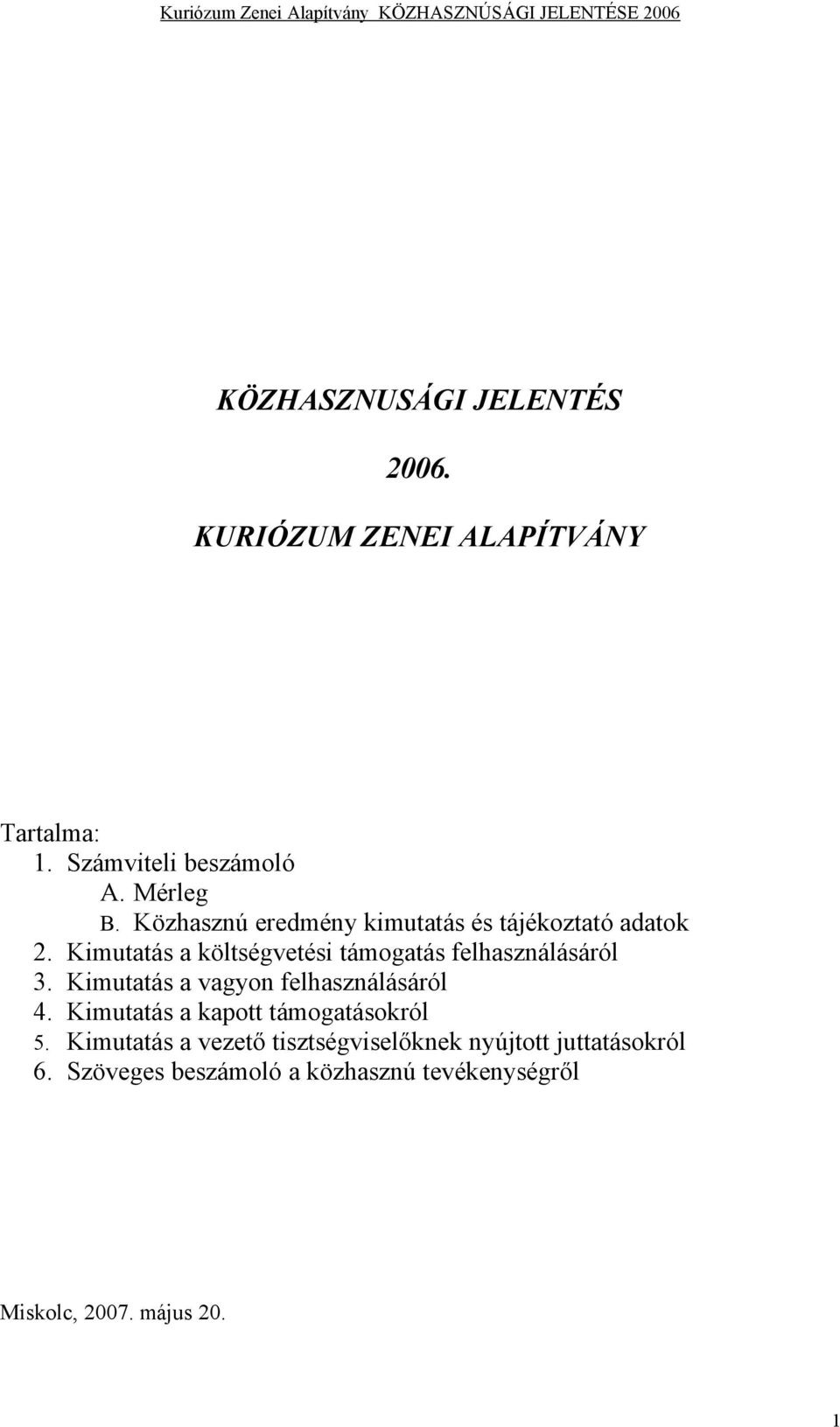 Kuriózum Zenei Alapítvány KÖZHASZNÚSÁGI JELENTÉSE 2006

KÖZHASZNUSÁGI JELENTÉS

2006.

KURIÓZUM ZENEI ALAPÍTVÁNY

Tartalma:
1. Számviteli beszámoló
A. Mérleg
B. Közhasznú eredmény kimutatás és tájékoztató adatok
2. Kimutatás a költségvetési támogatás felhasználásáról
3. Kimutatás a vagyon felhasználásáról
4. Kimutatás a kapott támogatásokról
5. Kimutatás a vezető tisztségviselőknek nyújtott juttatásokról
6. Szöveges beszámoló a közhasznú tevékenységről

Miskolc, 2007. május 20.

1